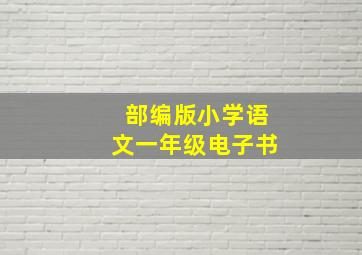 部编版小学语文一年级电子书